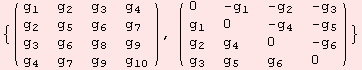 $\left\{\begin{pmatrix} g_1 & g_2 & g_3 & g_4 \\ g_2 & g_5 & g_6 & g_7 \\ g_3 & g_6 & g_8 & g_9 \\ g_4 & g_7 & g_9 & g_{10} \end{pmatrix}, \begin{pmatrix} 0 & -g_1 & -g_2 & -g_3 \\ g_1 & 0 & -g_4 & -g_5 \\ g_2 & g_4 & 0 & -g_6 \\ g_3 & g_5 & g_6 & 0 \end{pmatrix}\right\}$